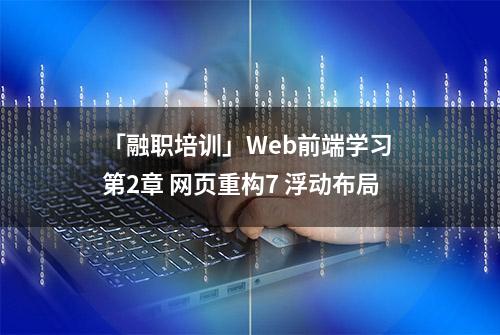 「融职培训」Web前端学习
第2章 网页重构7 浮动布局